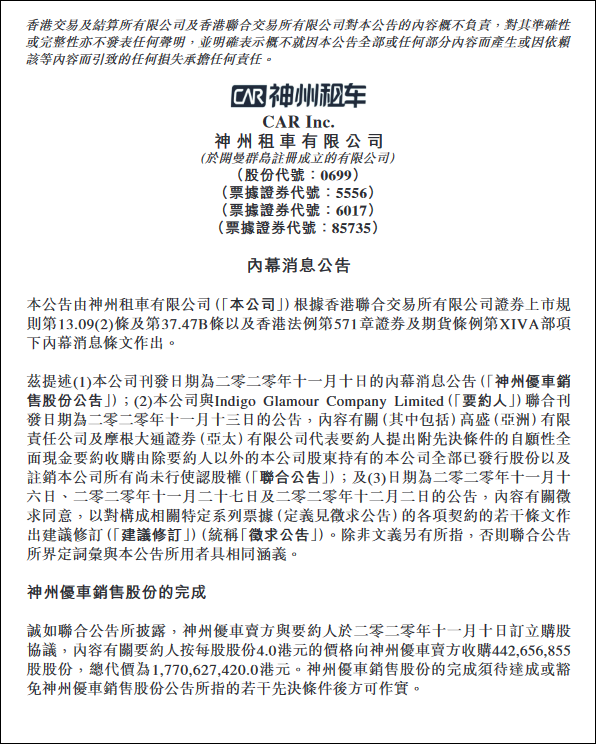 香港交易及結算所有限公司及香港聯合交易所有限公司對本公告的內容概不負責，對其準確性或完整性亦不發表任何聲明，並明確表示概不就因本公告全部或任何部分內容而產生或因依賴該等內容而引致的任何損失承擔任何責任。

CAR 神州租车

CAR Inc.
神州租車有限公司
(於開曼群島註冊成立的有限公司)
(股份代號：0699)
(票據證券代號：5556)
(票據證券代號：6017)
(票據證券代號：85735)

內幕消息公告

本公告由神州租車有限公司(「本公司」)根據香港聯合交易所有限公司證券上市規則第13.09(2)條及第37.47B條以及香港法例第571章證券及期貨條例第XIVA部項下內幕消息條文作出。

茲提述(1)本公司刊發日期為二零二零年十一月十日的內幕消息公告(「神州優車銷售股份公告」)；(2)本公司與Indigo Glamour Company Limited(「要約人」)聯合刊發日期為二零二零年十一月十三日的公告，內容有關(其中包括)高盛(亞洲)有限責任公司及摩根大通證券(亞太)有限公司代表要約人提出附先決條件的自願性全面現金要約收購由除要約人以外的本公司股東持有的本公司全部已發行股份以及註銷本公司所有尚未行使認股權(「聯合公告」)；及(3)日期為二零二零年十一月十六日、二零二零年十一月二十七日及二零二零年十二月二日的公告，內容有關徵求同意，以對構成相關特定系列票據(定義見徵求公告)的各項契約的若干條文作出建議修訂(「建議修訂」)(統稱「徵求公告」)。除非文義另有所指，否則聯合公告所界定詞彙與本公告所用者具相同涵義。

神州優車銷售股份的完成

誠如聯合公告所披露，神州優車賣方與要約人於二零二零年十一月十日訂立購股協議，內容有關要約人按每股股份4.0港元的價格向神州優車賣方收購442,656,855股股份，總代價為1,770,627,420.0港元。神州優車銷售股份的完成須待達成或豁免神州優車銷售股份公告所指的若干先決條件後方可作實。